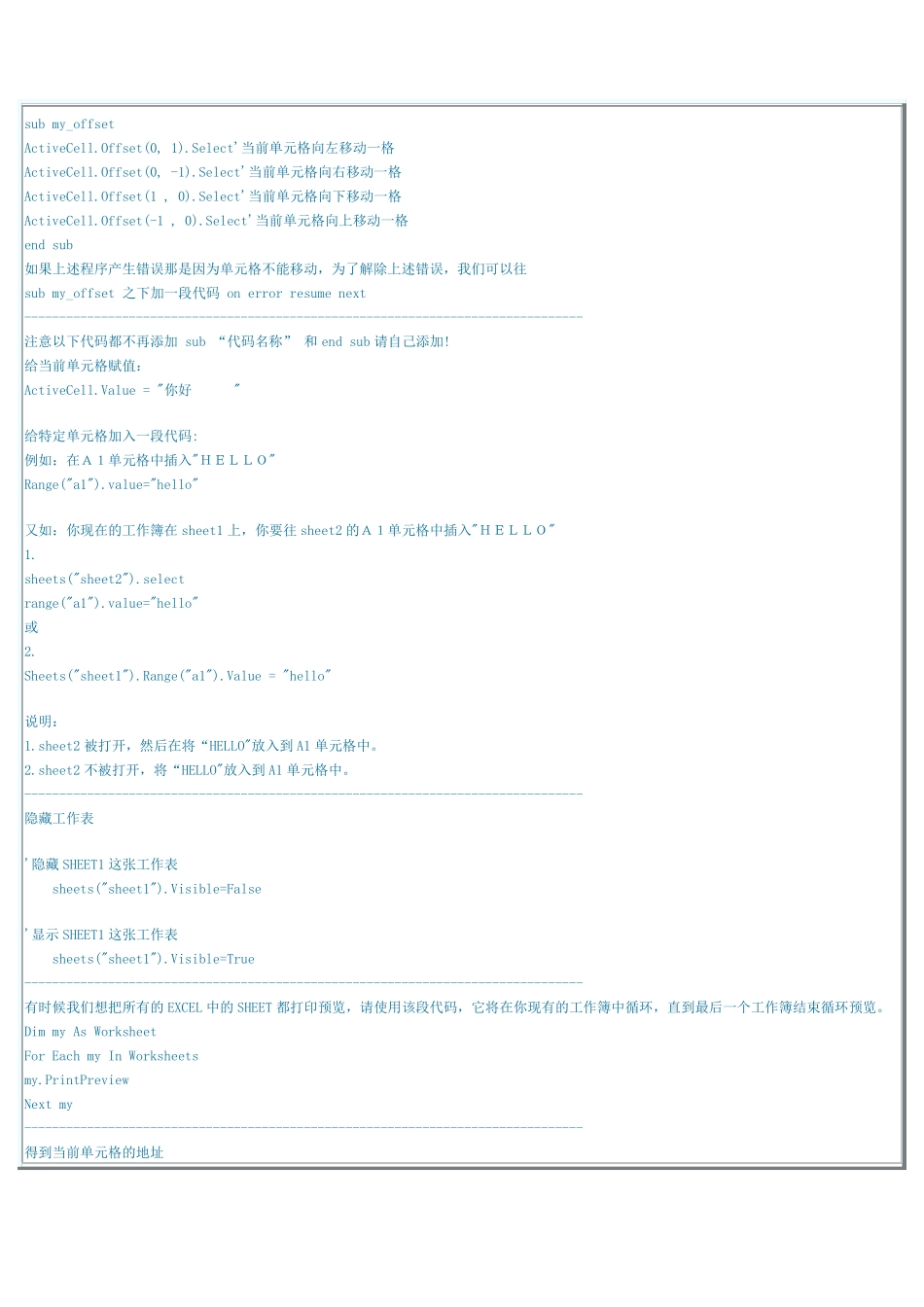 sub my_offset
ActiveCell.Offset(0, 1).Select'当前单元格向左移动一格
ActiveCell.Offset(0, -1).Select'当前单元格向右移动一格
ActiveCell.Offset(1 , 0).Select'当前单元格向下移动一格
ActiveCell.Offset(-1 , 0).Select'当前单元格向上移动一格
end sub
如果上述程序产生错误那是因为单元格不能移动，为了解除上述错误，我们可以往
sub my_offset 之下加一段代码 on error resume next
--------------------------------------------------------------------------------
注意以下代码都不再添加 sub “代码名称” 和 end sub 请自己添加!
给当前单元格赋值:
ActiveCell.Value = "你好 "

给特定单元格加入一段代码:
例如：在Ａ１单元格中插入"ＨＥＬＬＯ"
Range("a1").value="hello"

又如：你现在的工作簿在 sheet1 上，你要往 sheet2 的Ａ１单元格中插入"ＨＥＬＬＯ"
1.
sheets("sheet2").select
range("a1").value="hello"
或
2.
Sheets("sheet1").Range("a1").Value = "hello"

说明：
1.sheet2 被打开，然后在将“HELLO"放入到 A1 单元格中。
2.sheet2 不被打开，将“HELLO"放入到 A1 单元格中。
--------------------------------------------------------------------------------
隐藏工作表

'隐藏 SHEET1 这张工作表
sheets("sheet1").Visible=False

'显示 SHEET1 这张工作表
sheets("sheet1").Visible=True
--------------------------------------------------------------------------------
有时候我们想把所有的 EXCEL 中的 SHEET 都打印预览，请使用该段代码，它将在你现有的工作簿中循环，直到最后一个工作簿结束循环预览。
Dim my As Worksheet
For Each my In Worksheets
my.PrintPreview
Next my
--------------------------------------------------------------------------------
得到当前单元格的地址